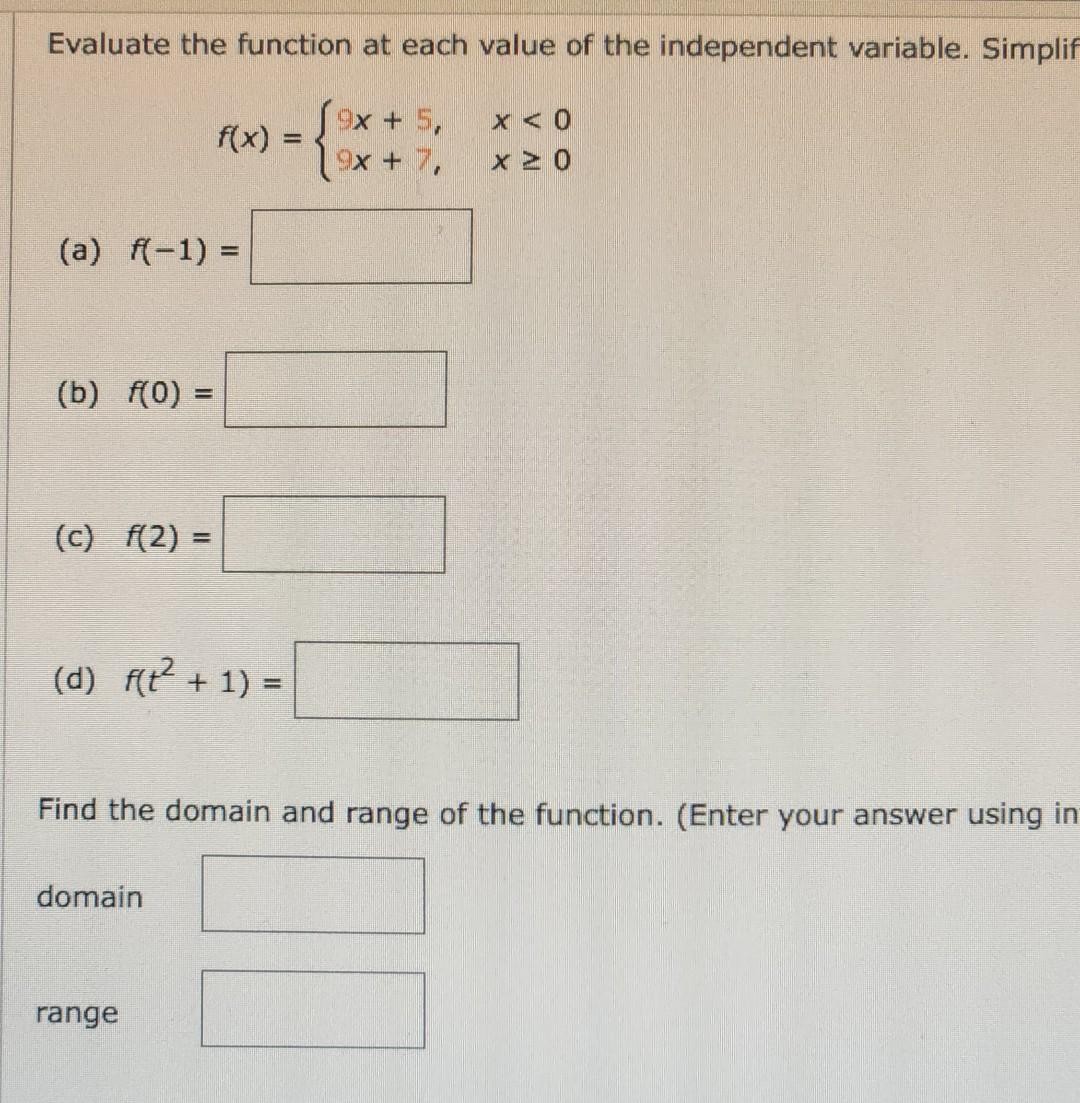 Evaluate the function at each value of the independent variable. Simplif

$f(x) = \begin{cases} 9x + 5, & x < 0 \\ 9x + 7, & x \geq 0 \end{cases}$

(a) $f(-1) =$

(b) $f(0) =$

(c) $f(2) =$

(d) $f(t^2 + 1) =$

Find the domain and range of the function. (Enter your answer using in

domain

range